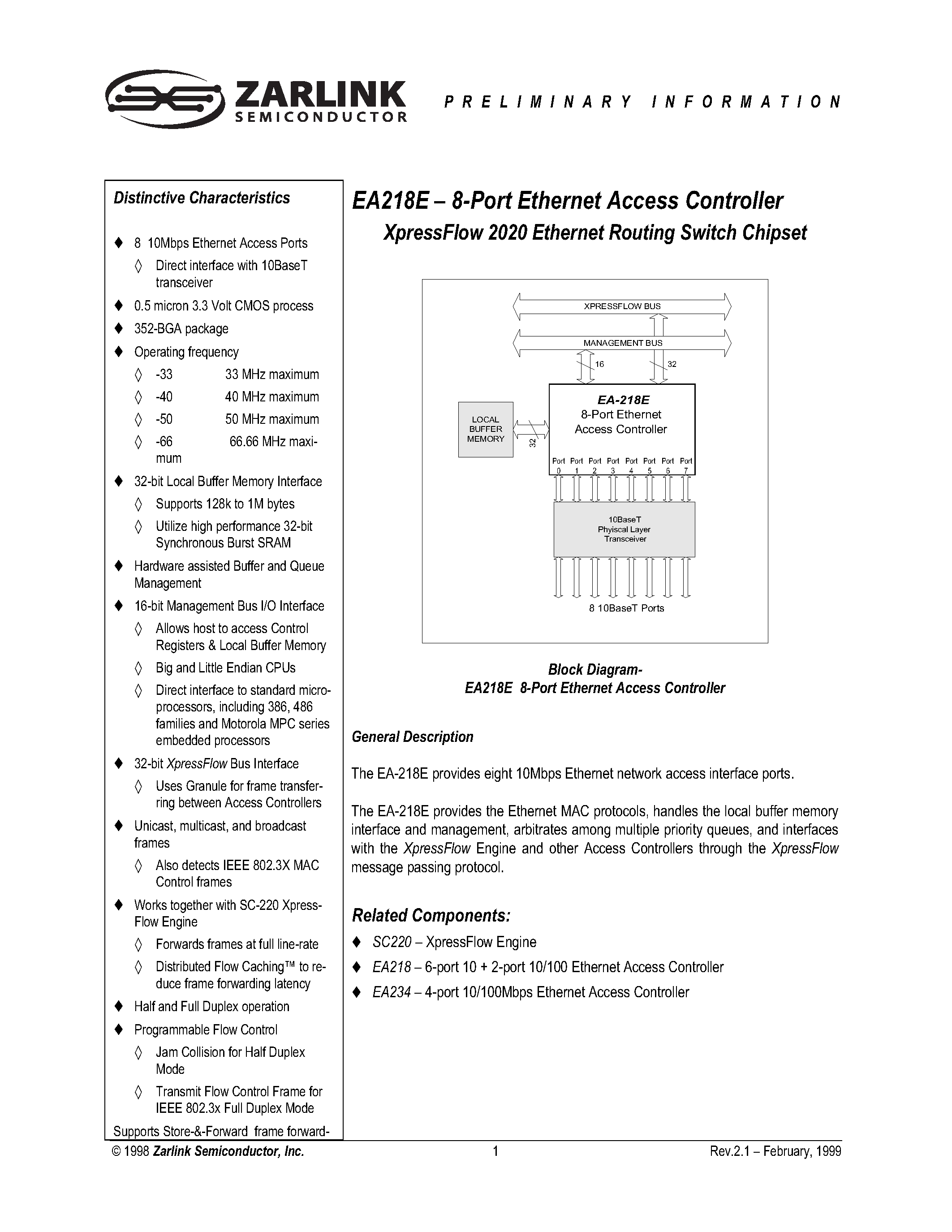 ZARLINK
SEMICONDUCTOR

PRELIMINARY INFORMATION

Distinctive Characteristics

♦ 8 10Mbps Ethernet Access Ports
◊ Direct interface with 10BaseT transceiver
♦ 0.5 micron 3.3 Volt CMOS process
♦ 352-BGA package
♦ Operating frequency
◊ -33 33 MHz maximum
◊ -40 40 MHz maximum
◊ -50 50 MHz maximum
◊ -66 66.66 MHz maximum
♦ 32-bit Local Buffer Memory Interface
◊ Supports 128k to 1M bytes
◊ Utilize high performance 32-bit Synchronous Burst SRAM
♦ Hardware assisted Buffer and Queue Management
♦ 16-bit Management Bus I/O Interface
◊ Allows host to access Control Registers & Local Buffer Memory
◊ Big and Little Endian CPUs
◊ Direct interface to standard microprocessors, including 386, 486 families and Motorola MPC series embedded processors
♦ 32-bit XpressFlow Bus Interface
◊ Uses Granule for frame transferring between Access Controllers
♦ Unicast, multicast, and broadcast frames
◊ Also detects IEEE 802.3X MAC Control frames
♦ Works together with SC-220 XpressFlow Engine
◊ Forwards frames at full line-rate
◊ Distributed Flow Caching™ to reduce frame forwarding latency
♦ Half and Full Duplex operation
♦ Programmable Flow Control
◊ Jam Collision for Half Duplex Mode
◊ Transmit Flow Control Frame for IEEE 802.3x Full Duplex Mode
Supports Store-&-Forward frame forward-

EA218E – 8-Port Ethernet Access Controller
XpressFlow 2020 Ethernet Routing Switch Chipset

XPRESSFLOW BUS
MANAGEMENT BUS
16
32
LOCAL BUFFER MEMORY
32
EA-218E
8-Port Ethernet Access Controller
Port 0 Port 1 Port 2 Port 3 Port 4 Port 5 Port 6 Port 7
10BaseT
Phyiscal Layer
Transceiver
8 10BaseT Ports

Block Diagram-
EA218E 8-Port Ethernet Access Controller

General Description

The EA-218E provides eight 10Mbps Ethernet network access interface ports.

The EA-218E provides the Ethernet MAC protocols, handles the local buffer memory interface and management, arbitrates among multiple priority queues, and interfaces with the XpressFlow Engine and other Access Controllers through the XpressFlow message passing protocol.

Related Components:

♦ SC220 – XpressFlow Engine
♦ EA218 – 6-port 10 + 2-port 10/100 Ethernet Access Controller
♦ EA234 – 4-port 10/100Mbps Ethernet Access Controller

© 1998 Zarlink Semiconductor, Inc.
1
Rev.2.1 – February, 1999